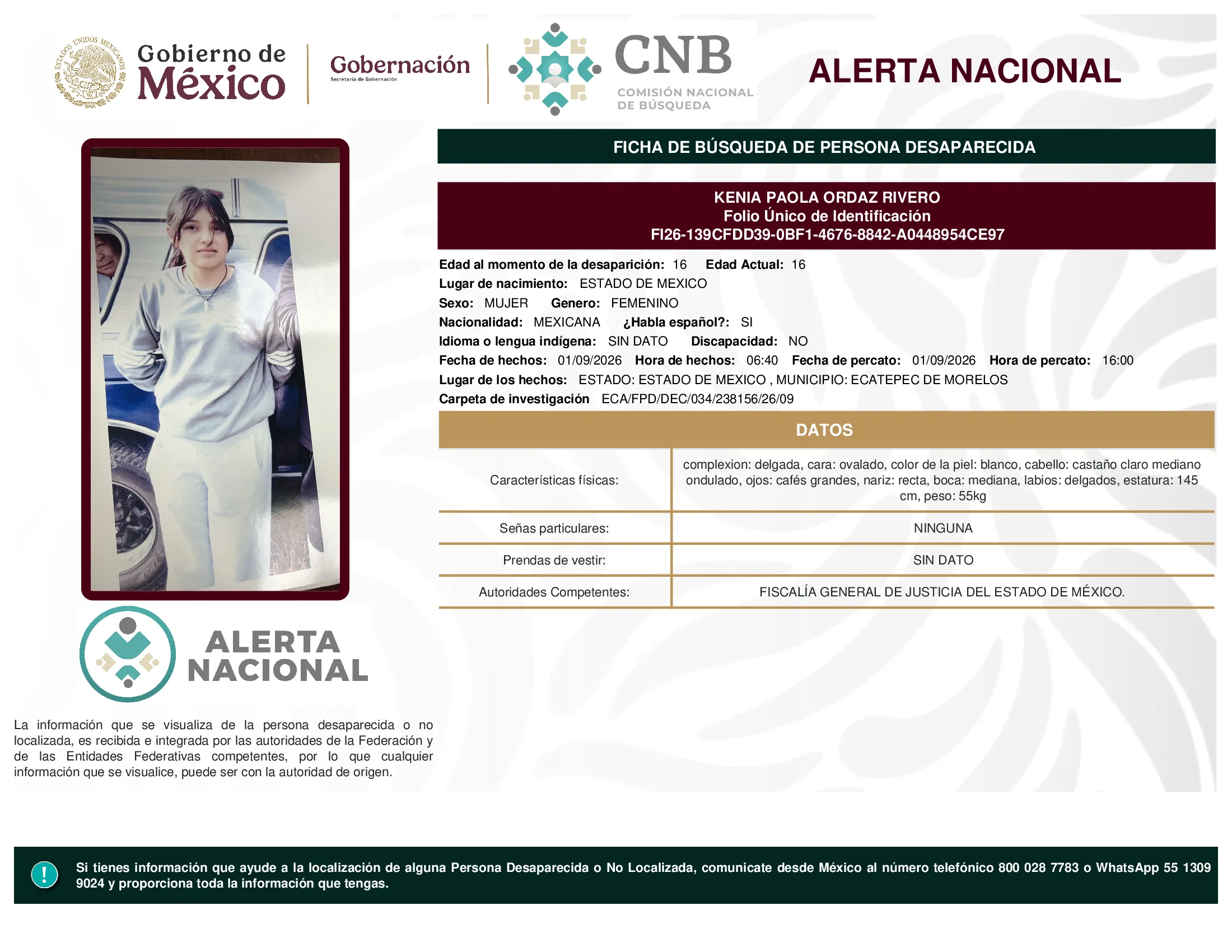 ESTADOS UNIDOS MEXICANOS

Gobierno de México

Gobernación
Secretaría de Gobernación

CNB
COMISIÓN NACIONAL DE BÚSQUEDA

ALERTA NACIONAL

FICHA DE BÚSQUEDA DE PERSONA DESAPARECIDA

KENIA PAOLA ORDAZ RIVERO
Folio Único de Identificación
FI26-139CFDD39-0BF1-4676-8842-A0448954CE97

Edad al momento de la desaparición: 16 Edad Actual: 16
Lugar de nacimiento: ESTADO DE MEXICO
Sexo: MUJER Genero: FEMENINO
Nacionalidad: MEXICANA ¿Habla español?: SI
Idioma o lengua indígena: SIN DATO Discapacidad: NO
Fecha de hechos: 01/09/2026 Hora de hechos: 06:40 Fecha de percato: 01/09/2026 Hora de percato: 16:00
Lugar de los hechos: ESTADO: ESTADO DE MEXICO , MUNICIPIO: ECATEPEC DE MORELOS
Carpeta de investigación ECA/FPD/DEC/034/238156/26/09

DATOS

| Características físicas: | complexion: delgada, cara: ovalado, color de la piel: blanco, cabello: castaño claro mediano ondulado, ojos: cafés grandes, nariz: recta, boca: mediana, labios: delgados, estatura: 145 cm, peso: 55kg |
|---|---|
| Señas particulares: | NINGUNA |
| Prendas de vestir: | SIN DATO |
| Autoridades Competentes: | FISCALÍA GENERAL DE JUSTICIA DEL ESTADO DE MÉXICO. |

ALERTA NACIONAL

La información que se visualiza de la persona desaparecida o no localizada, es recibida e integrada por las autoridades de la Federación y de las Entidades Federativas competentes, por lo que cualquier información que se visualice, puede ser con la autoridad de origen.

!

Si tienes información que ayude a la localización de alguna Persona Desaparecida o No Localizada, comunicate desde México al número telefónico 800 028 7783 o WhatsApp 55 1309 9024 y proporciona toda la información que tengas.